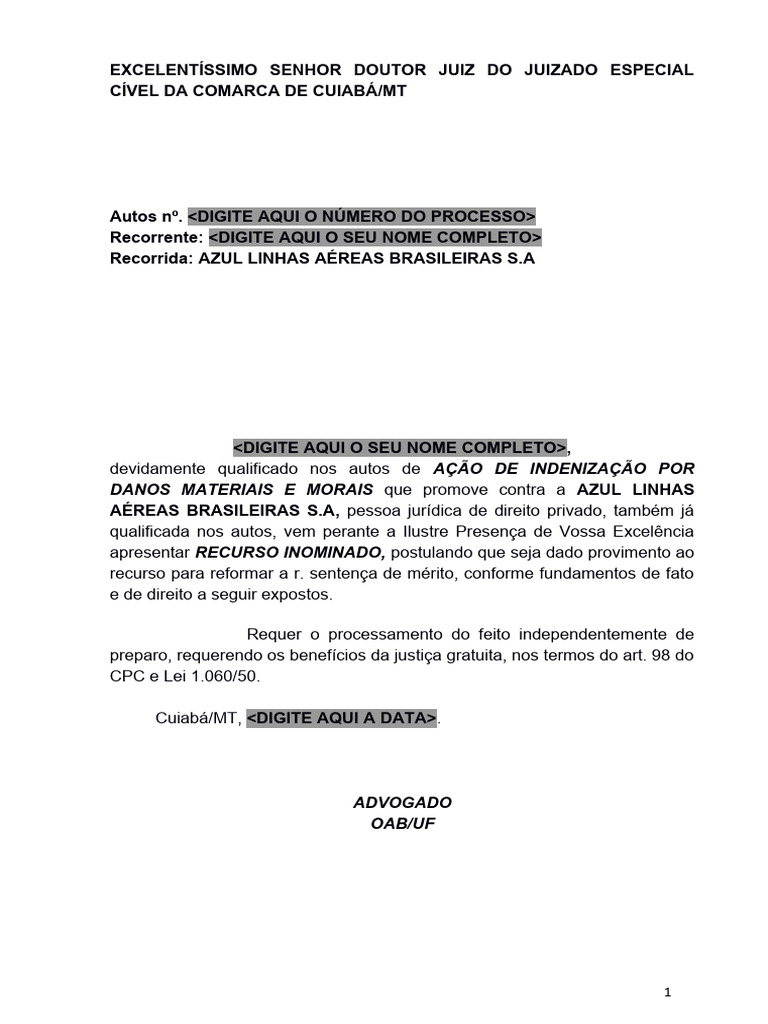 EXCELENTÍSSIMO SENHOR DOUTOR JUIZ DO JUIZADO ESPECIAL CÍVEL DA COMARCA DE CUIABÁ/MT

Autos nº. <DIGITE AQUI O NÚMERO DO PROCESSO>
Recorrente: <DIGITE AQUI O SEU NOME COMPLETO>
Recorrida: AZUL LINHAS AÉREAS BRASILEIRAS S.A

<DIGITE AQUI O SEU NOME COMPLETO>, devidamente qualificado nos autos de AÇÃO DE INDENIZAÇÃO POR DANOS MATERIAIS E MORAIS que promove contra a AZUL LINHAS AÉREAS BRASILEIRAS S.A, pessoa jurídica de direito privado, também já qualificada nos autos, vem perante a Ilustre Presença de Vossa Excelência apresentar RECURSO INOMINADO, postulando que seja dado provimento ao recurso para reformar a r. sentença de mérito, conforme fundamentos de fato e de direito a seguir expostos.

Requer o processamento do feito independentemente de preparo, requerendo os benefícios da justiça gratuita, nos termos do art. 98 do CPC e Lei 1.060/50.

Cuiabá/MT, <DIGITE AQUI A DATA>.

ADVOGADO
OAB/UF

1